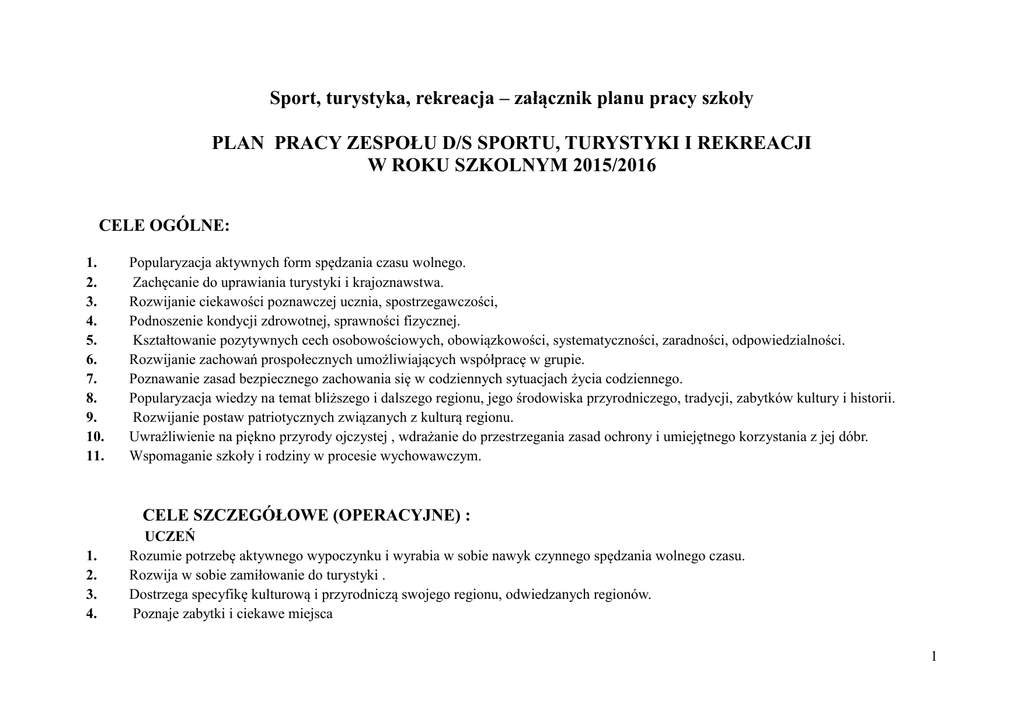 Sport, turystyka, rekreacja – załącznik planu pracy szkoły

PLAN PRACY ZESPOŁU D/S SPORTU, TURYSTYKI I REKREACJI
W ROKU SZKOLNYM 2015/2016

CELE OGÓLNE:

1. Popularyzacja aktywnych form spędzania czasu wolnego.
2. Zachęcanie do uprawiania turystyki i krajoznawstwa.
3. Rozwijanie ciekawości poznawczej ucznia, spostrzegawczości,
4. Podnoszenie kondycji zdrowotnej, sprawności fizycznej.
5. Kształtowanie pozytywnych cech osobowościowych, obowiązkowości, systematyczności, zaradności, odpowiedzialności.
6. Rozwijanie zachowań prospołecznych umożliwiających współpracę w grupie.
7. Poznawanie zasad bezpiecznego zachowania się w codziennych sytuacjach życia codziennego.
8. Popularyzacja wiedzy na temat bliższego i dalszego regionu, jego środowiska przyrodniczego, tradycji, zabytków kultury i historii.
9. Rozwijanie postaw patriotycznych związanych z kulturą regionu.
10. Uwrażliwienie na piękno przyrody ojczystej , wdrażanie do przestrzegania zasad ochrony i umiejętnego korzystania z jej dóbr.
11. Wspomaganie szkoły i rodziny w procesie wychowawczym.

CELE SZCZEGÓŁOWE (OPERACYJNE) :
UCZEŃ
1. Rozumie potrzebę aktywnego wypoczynku i wyrabia w sobie nawyk czynnego spędzania wolnego czasu.
2. Rozwija w sobie zamiłowanie do turystyki .
3. Dostrzega specyfikę kulturową i przyrodniczą swojego regionu, odwiedzanych regionów.
4. Poznaje zabytki i ciekawe miejsca

1